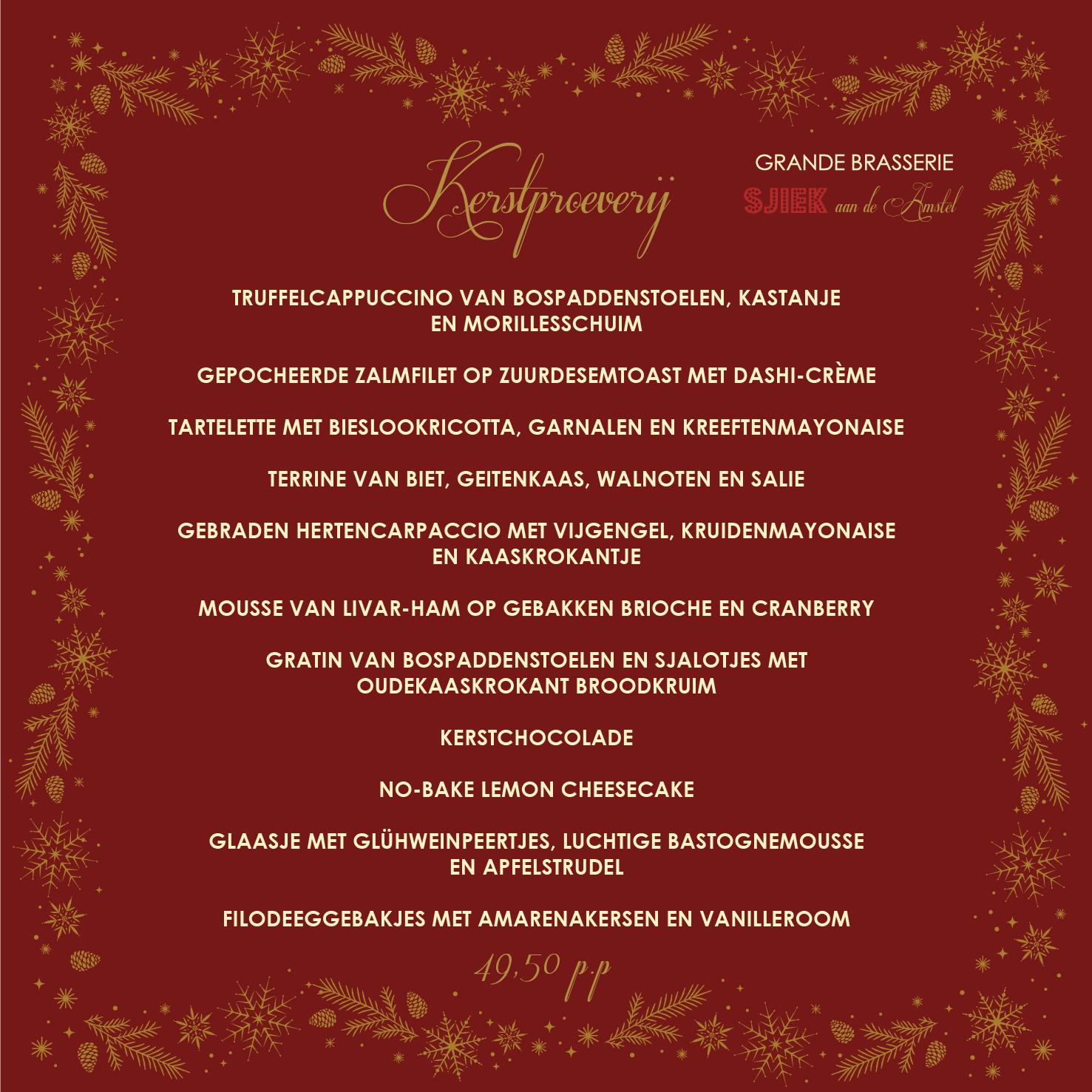 Kerstproeverij

GRANDE BRASSERIE
SJIEK aan de Amstel

TRUFFELCAPPUCCINO VAN BOSPADDENSTOELEN, KASTANJE EN MORILLESSCHUIM

GEPOCHEERDE ZALMFILET OP ZUURDESEMTOAST MET DASHI-CRÈME

TARTELETTE MET BIESLOOKRICOTTA, GARNALEN EN KREEFTENMAYONAISE

TERRINE VAN BIET, GEITENKAAS, WALNOTEN EN SALIE

GEBRADEN HERTENCARPACCIO MET VIJGENGEL, KRUIDENMAYONAISE EN KAASKROKANTJE

MOUSSE VAN LIVAR-HAM OP GEBAKKEN BRIOCHE EN CRANBERRY

GRATIN VAN BOSPADDENSTOELEN EN SJALOTJES MET OUDEKAASKROKANT BROODKRUIM

KERSTCHOCOLADE

NO-BAKE LEMON CHEESECAKE

GLAASJE MET GLÜHWEINPEERTJES, LUCHTIGE BASTOGNEMOUSSE EN APFELSTRUDEL

FILODEEGGEBAKJES MET AMARENAKERSEN EN VANILLEROOM

49,50 p.p